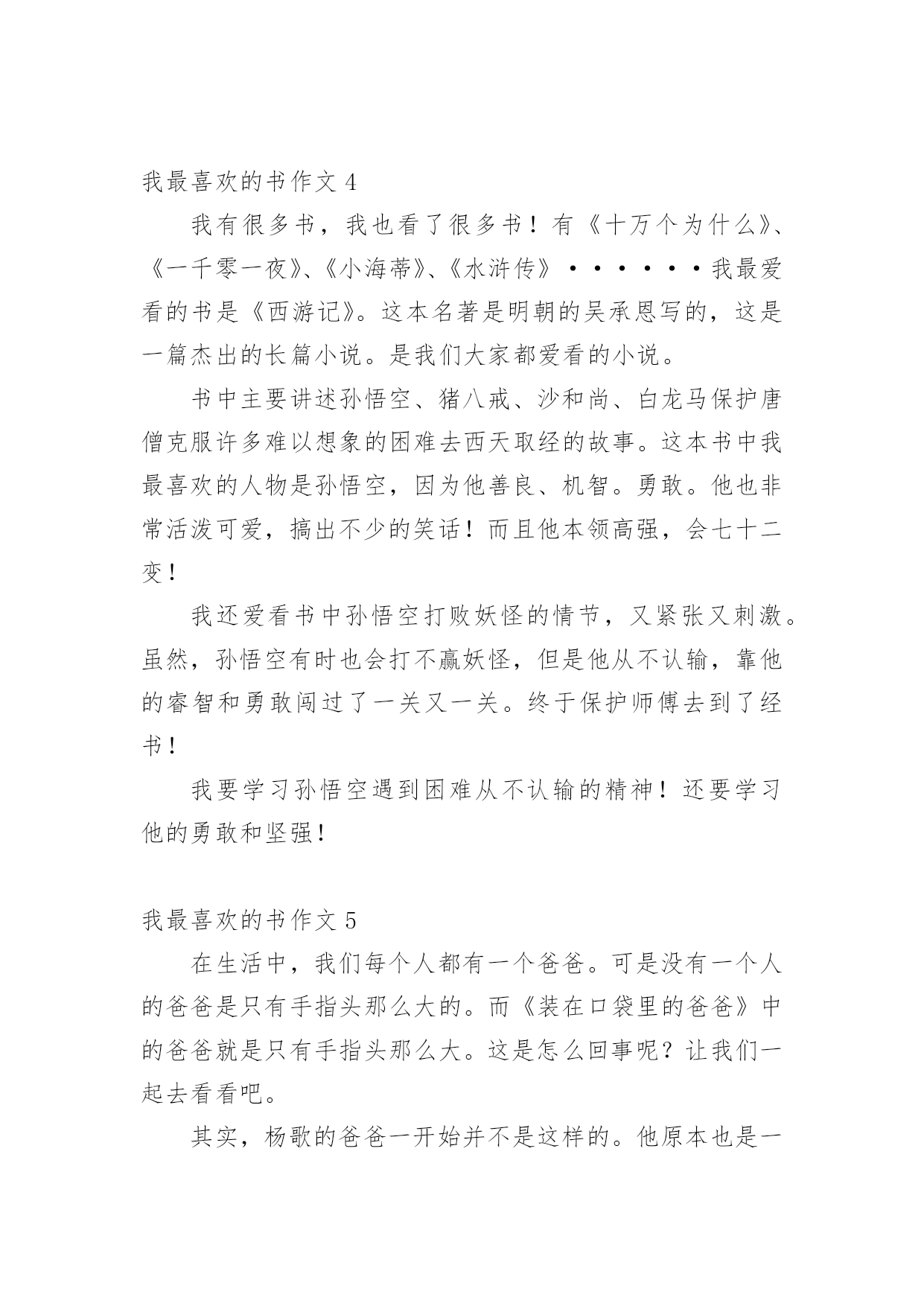 我最喜欢的书作文 4

我有很多书，我也看了很多书！有《十万个为什么》、《一千零一夜》、《小海蒂》、《水浒传》······我最爱看的书是《西游记》。这本名著是明朝的吴承恩写的，这是一篇杰出的长篇小说。是我们大家都爱看的小说。

书中主要讲述孙悟空、猪八戒、沙和尚、白龙马保护唐僧克服许多难以想象的困难去西天取经的故事。这本书中我最喜欢的人物是孙悟空，因为他善良、机智。勇敢。他也非常活泼可爱，搞出不少的笑话！而且他本领高强，会七十二变！

我还爱看书中孙悟空打败妖怪的情节，又紧张又刺激。虽然，孙悟空有时也会打不赢妖怪，但是他从不认输，靠他的睿智和勇敢闯过了一关又一关。终于保护师傅去到了经书！

我要学习孙悟空遇到困难从不认输的精神！还要学习他的勇敢和坚强！

我最喜欢的书作文 5

在生活中，我们每个人都有一个爸爸。可是没有一个人的爸爸是只有手指头那么大的。而《装在口袋里的爸爸》中的爸爸就是只有手指头那么大。这是怎么回事呢？让我们一起去看看吧。

其实，杨歌的爸爸一开始并不是这样的。他原本也是一